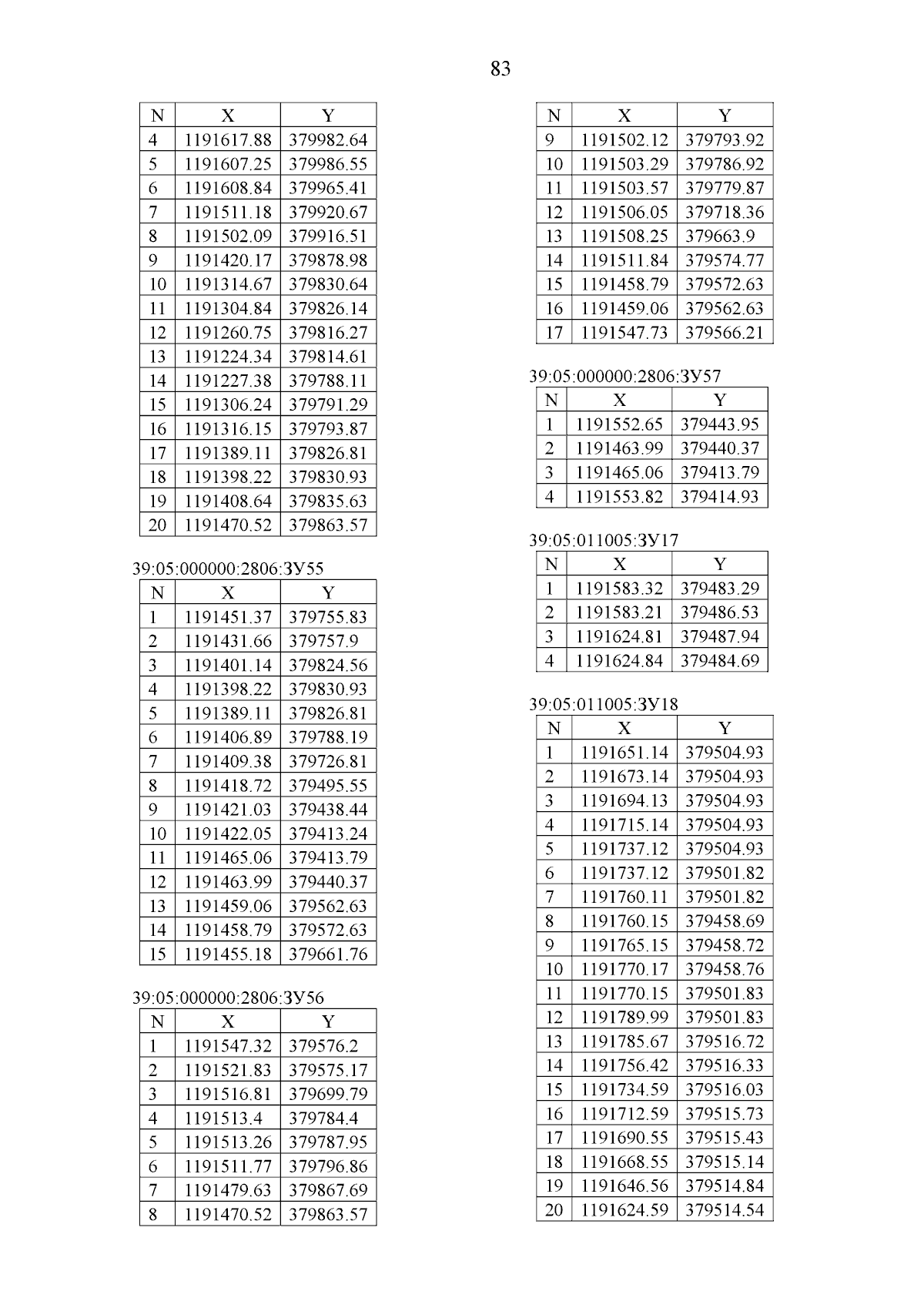 83

| N | X | Y |
|---|---|---|
| 4 | 1191617.88 | 379982.64 |
| 5 | 1191607.25 | 379986.55 |
| 6 | 1191608.84 | 379965.41 |
| 7 | 1191511.18 | 379920.67 |
| 8 | 1191502.09 | 379916.51 |
| 9 | 1191420.17 | 379878.98 |
| 10 | 1191314.67 | 379830.64 |
| 11 | 1191304.84 | 379826.14 |
| 12 | 1191260.75 | 379816.27 |
| 13 | 1191224.34 | 379814.61 |
| 14 | 1191227.38 | 379788.11 |
| 15 | 1191306.24 | 379791.29 |
| 16 | 1191316.15 | 379793.87 |
| 17 | 1191389.11 | 379826.81 |
| 18 | 1191398.22 | 379830.93 |
| 19 | 1191408.64 | 379835.63 |
| 20 | 1191470.52 | 379863.57 |

39:05:000000:2806:ЗУ55

| N | X | Y |
|---|---|---|
| 1 | 1191451.37 | 379755.83 |
| 2 | 1191431.66 | 379757.9 |
| 3 | 1191401.14 | 379824.56 |
| 4 | 1191398.22 | 379830.93 |
| 5 | 1191389.11 | 379826.81 |
| 6 | 1191406.89 | 379788.19 |
| 7 | 1191409.38 | 379726.81 |
| 8 | 1191418.72 | 379495.55 |
| 9 | 1191421.03 | 379438.44 |
| 10 | 1191422.05 | 379413.24 |
| 11 | 1191465.06 | 379413.79 |
| 12 | 1191463.99 | 379440.37 |
| 13 | 1191459.06 | 379562.63 |
| 14 | 1191458.79 | 379572.63 |
| 15 | 1191455.18 | 379661.76 |

39:05:000000:2806:ЗУ56

| N | X | Y |
|---|---|---|
| 1 | 1191547.32 | 379576.2 |
| 2 | 1191521.83 | 379575.17 |
| 3 | 1191516.81 | 379699.79 |
| 4 | 1191513.4 | 379784.4 |
| 5 | 1191513.26 | 379787.95 |
| 6 | 1191511.77 | 379796.86 |
| 7 | 1191479.63 | 379867.69 |
| 8 | 1191470.52 | 379863.57 |

| N | X | Y |
|---|---|---|
| 9 | 1191502.12 | 379793.92 |
| 10 | 1191503.29 | 379786.92 |
| 11 | 1191503.57 | 379779.87 |
| 12 | 1191506.05 | 379718.36 |
| 13 | 1191508.25 | 379663.9 |
| 14 | 1191511.84 | 379574.77 |
| 15 | 1191458.79 | 379572.63 |
| 16 | 1191459.06 | 379562.63 |
| 17 | 1191547.73 | 379566.21 |

39:05:000000:2806:ЗУ57

| N | X | Y |
|---|---|---|
| 1 | 1191552.65 | 379443.95 |
| 2 | 1191463.99 | 379440.37 |
| 3 | 1191465.06 | 379413.79 |
| 4 | 1191553.82 | 379414.93 |

39:05:011005:ЗУ17

| N | X | Y |
|---|---|---|
| 1 | 1191583.32 | 379483.29 |
| 2 | 1191583.21 | 379486.53 |
| 3 | 1191624.81 | 379487.94 |
| 4 | 1191624.84 | 379484.69 |

39:05:011005:ЗУ18

| N | X | Y |
|---|---|---|
| 1 | 1191651.14 | 379504.93 |
| 2 | 1191673.14 | 379504.93 |
| 3 | 1191694.13 | 379504.93 |
| 4 | 1191715.14 | 379504.93 |
| 5 | 1191737.12 | 379504.93 |
| 6 | 1191737.12 | 379501.82 |
| 7 | 1191760.11 | 379501.82 |
| 8 | 1191760.15 | 379458.69 |
| 9 | 1191765.15 | 379458.72 |
| 10 | 1191770.17 | 379458.76 |
| 11 | 1191770.15 | 379501.83 |
| 12 | 1191789.99 | 379501.83 |
| 13 | 1191785.67 | 379516.72 |
| 14 | 1191756.42 | 379516.33 |
| 15 | 1191734.59 | 379516.03 |
| 16 | 1191712.59 | 379515.73 |
| 17 | 1191690.55 | 379515.43 |
| 18 | 1191668.55 | 379515.14 |
| 19 | 1191646.56 | 379514.84 |
| 20 | 1191624.59 | 379514.54 |